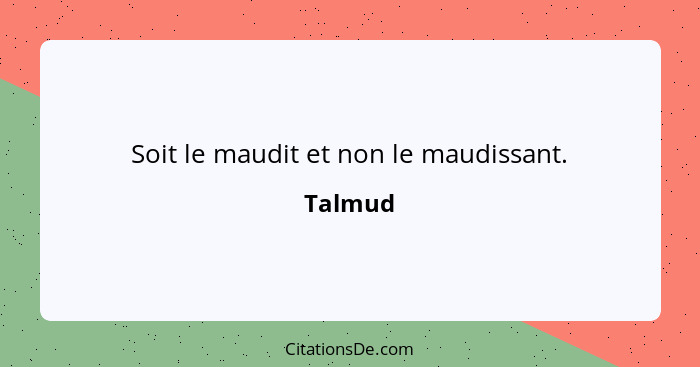 Soit le maudit et non le maudissant.

Talmud

CitationsDe.com